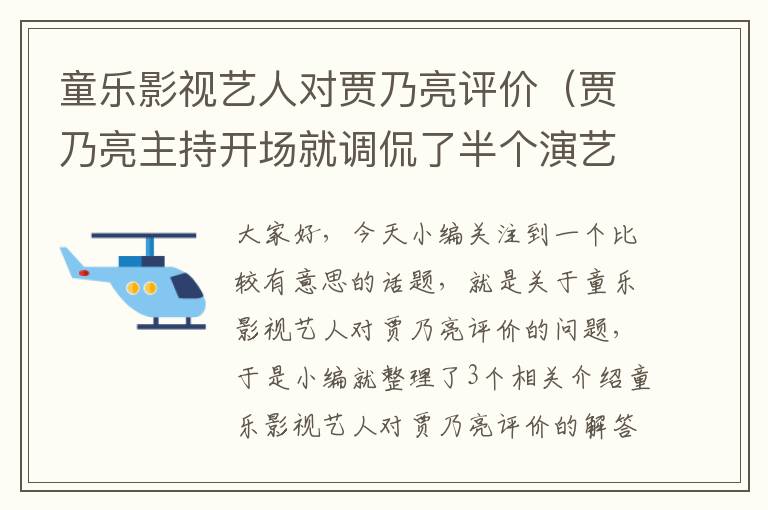 童乐影视艺人对贾乃亮评价（贾乃亮主持开场就调侃了半个演艺

大家好，今天小编关注到一个比较有意思的话题，就是关于童乐影视艺人对贾乃亮评价的问题，于是小编就整理了3个相关介绍童乐影视艺人对贾乃亮评价的解答